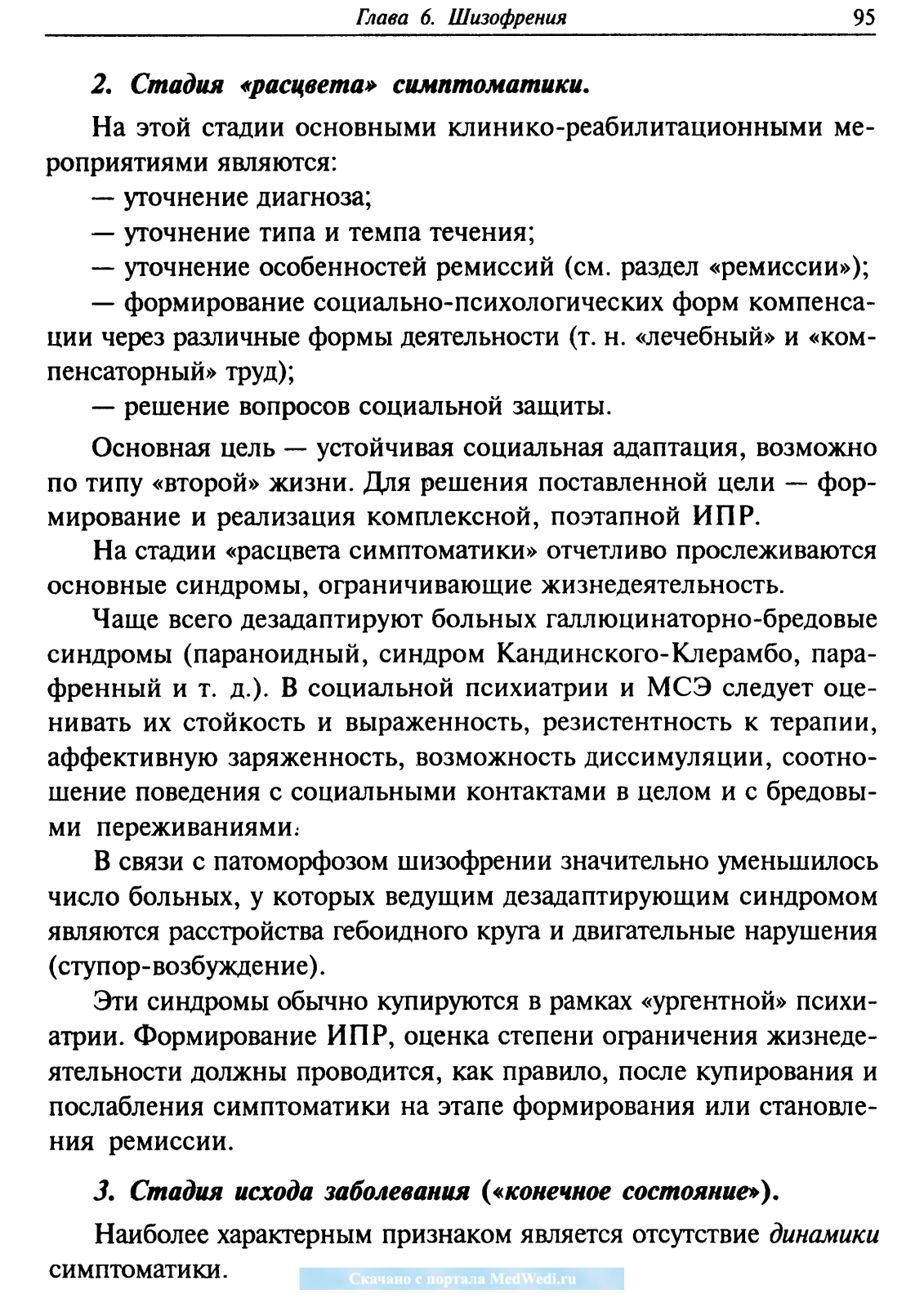 Глава 6. Шизофрения 95

2. Стадия «расцвета» симптоматики.

На этой стадии основными клинико-реабилитационными мероприятиями являются:
— уточнение диагноза;
— уточнение типа и темпа течения;
— уточнение особенностей ремиссий (см. раздел «ремиссии»);
— формирование социально-психологических форм компенсации через различные формы деятельности (т. н. «лечебный» и «компенсаторный» труд);
— решение вопросов социальной защиты.

Основная цель — устойчивая социальная адаптация, возможно по типу «второй» жизни. Для решения поставленной цели — формирование и реализация комплексной, поэтапной ИПР.

На стадии «расцвета симптоматики» отчетливо прослеживаются основные синдромы, ограничивающие жизнедеятельность.

Чаще всего дезадаптируют больных галлюцинаторно-бредовые синдромы (параноидный, синдром Кандинского-Клерамбо, парафренный и т. д.). В социальной психиатрии и МСЭ следует оценивать их стойкость и выраженность, резистентность к терапии, аффективную заряженность, возможность диссимуляции, соотношение поведения с социальными контактами в целом и с бредовыми переживаниями.

В связи с патоморфозом шизофрении значительно уменьшилось число больных, у которых ведущим дезадаптирующим синдромом являются расстройства гебоидного круга и двигательные нарушения (ступор-возбуждение).

Эти синдромы обычно купируются в рамках «ургентной» психиатрии. Формирование ИПР, оценка степени ограничения жизнедеятельности должны проводится, как правило, после купирования и послабления симптоматики на этапе формирования или становления ремиссии.

3. Стадия исхода заболевания («конечное состояние»).

Наиболее характерным признаком является отсутствие динамики симптоматики.

Скачано с портала MedWedi.ru